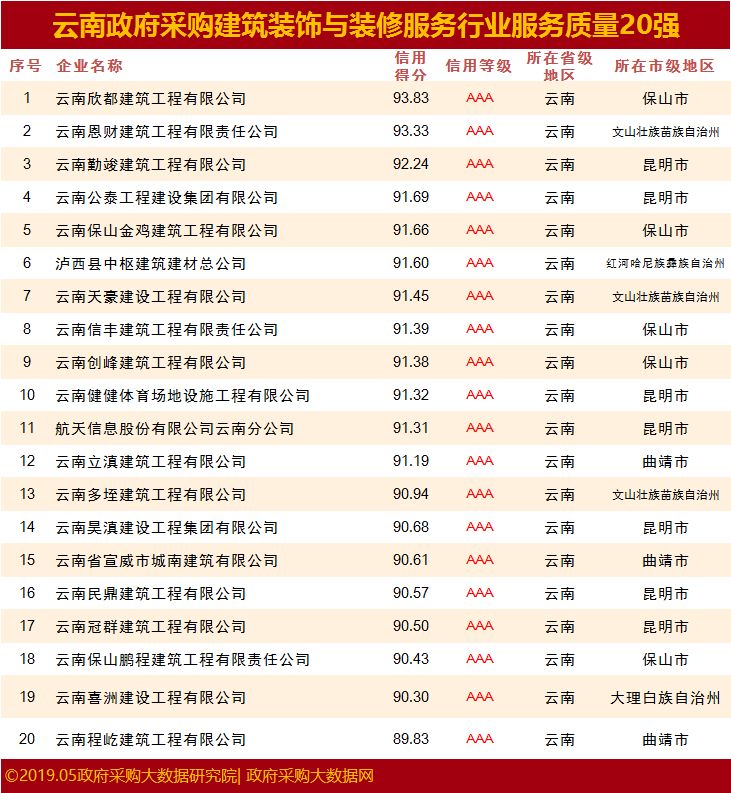 云南政府采购建筑装饰与装修服务行业服务质量20强

| 序号 | 企业名称 | 信用得分 | 信用等级 | 所在省级地区 | 所在市级地区 |
|---|---|---|---|---|---|
| 1 | 云南欣都建筑工程有限公司 | 93.83 | AAA | 云南 | 保山市 |
| 2 | 云南恩财建筑工程有限责任公司 | 93.33 | AAA | 云南 | 文山壮族苗族自治州 |
| 3 | 云南勤竣建筑工程有限公司 | 92.24 | AAA | 云南 | 昆明市 |
| 4 | 云南公泰工程建设集团有限公司 | 91.69 | AAA | 云南 | 昆明市 |
| 5 | 云南保山金鸡建筑工程有限公司 | 91.66 | AAA | 云南 | 保山市 |
| 6 | 泸西县中枢建筑建材总公司 | 91.60 | AAA | 云南 | 红河哈尼族彝族自治州 |
| 7 | 云南天豪建设工程有限公司 | 91.45 | AAA | 云南 | 文山壮族苗族自治州 |
| 8 | 云南信丰建筑工程有限责任公司 | 91.39 | AAA | 云南 | 保山市 |
| 9 | 云南创峰建筑工程有限公司 | 91.38 | AAA | 云南 | 保山市 |
| 10 | 云南健健体育场地设施工程有限公司 | 91.32 | AAA | 云南 | 昆明市 |
| 11 | 航天信息股份有限公司云南分公司 | 91.31 | AAA | 云南 | 昆明市 |
| 12 | 云南立滇建筑工程有限公司 | 91.19 | AAA | 云南 | 曲靖市 |
| 13 | 云南多垤建筑工程有限公司 | 90.94 | AAA | 云南 | 文山壮族苗族自治州 |
| 14 | 云南昊滇建设工程集团有限公司 | 90.68 | AAA | 云南 | 昆明市 |
| 15 | 云南省宣威市城南建筑有限公司 | 90.61 | AAA | 云南 | 曲靖市 |
| 16 | 云南民鼎建筑工程有限公司 | 90.57 | AAA | 云南 | 昆明市 |
| 17 | 云南冠群建筑工程有限公司 | 90.50 | AAA | 云南 | 昆明市 |
| 18 | 云南保山鹏程建筑工程有限责任公司 | 90.43 | AAA | 云南 | 保山市 |
| 19 | 云南喜洲建设工程有限公司 | 90.30 | AAA | 云南 | 大理白族自治州 |
| 20 | 云南程屹建筑工程有限公司 | 89.83 | AAA | 云南 | 曲靖市 |

©2019.05政府采购大数据研究院| 政府采购大数据网